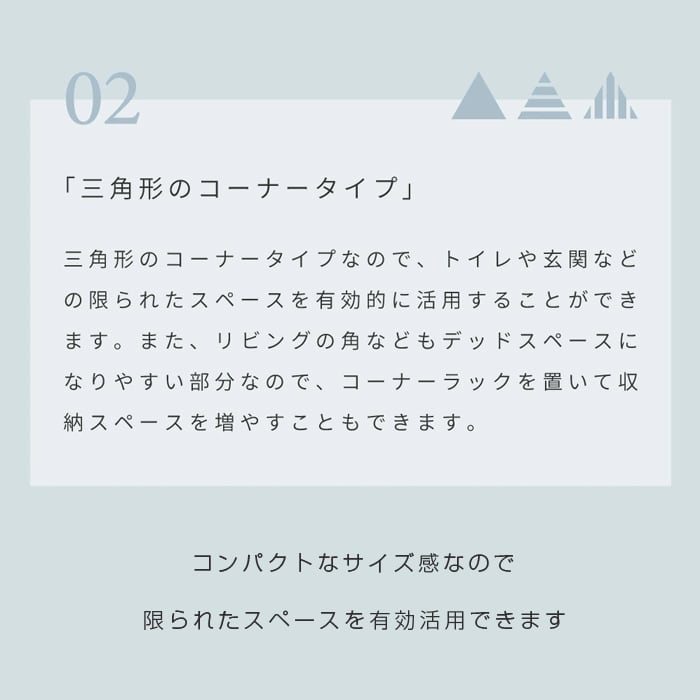 02

「三角形のコーナータイプ」

三角形のコーナータイプなので、トイレや玄関などの限られたスペースを有効的に活用することができます。また、リビングの角などもデッドスペースになりやすい部分なので、コーナーラックを置いて収納スペースを増やすこともできます。

コンパクトなサイズ感なので

限られたスペースを有効活用できます